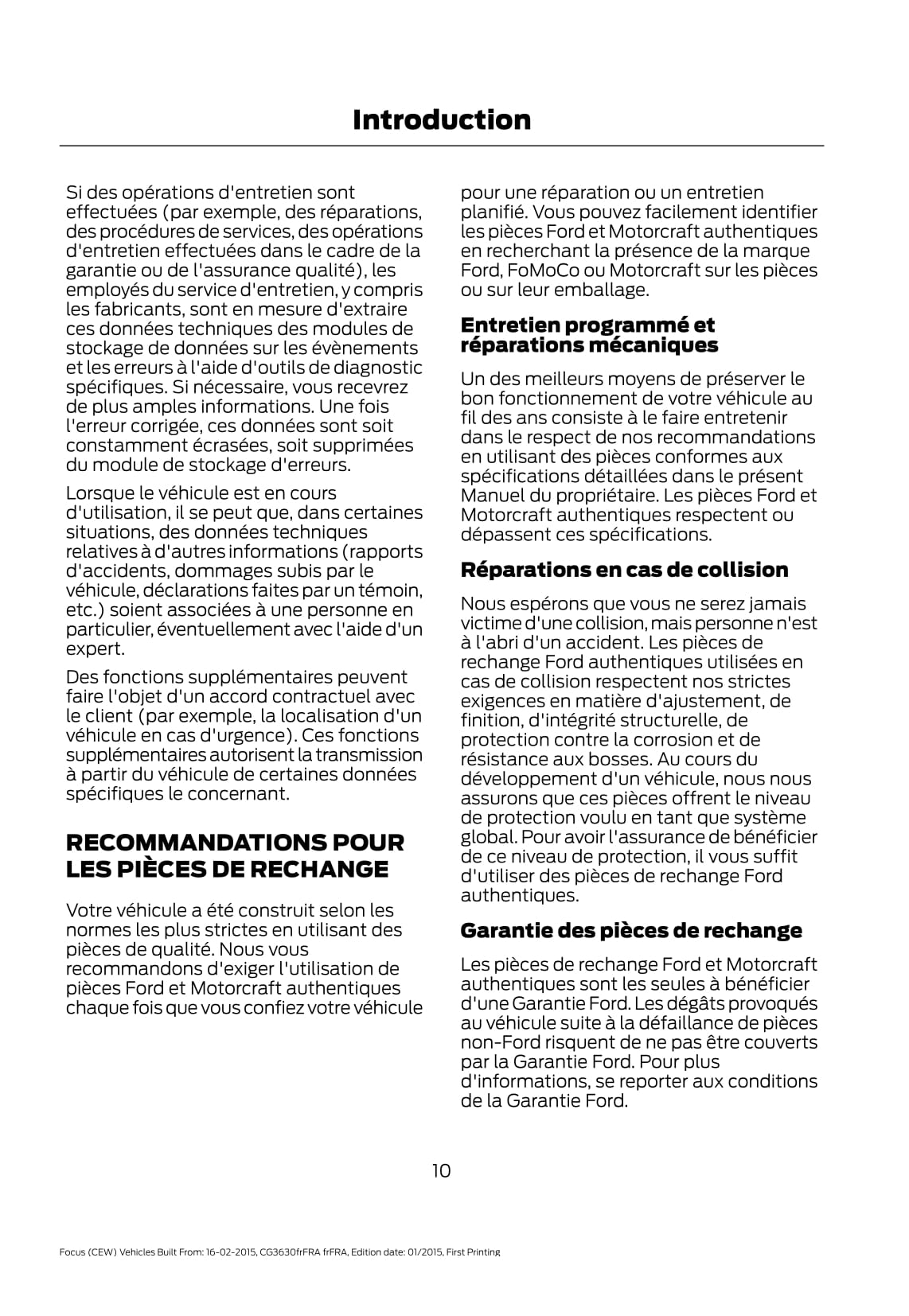 Introduction

Si des opérations d'entretien sont effectuées (par exemple, des réparations, des procédures de services, des opérations d'entretien effectuées dans le cadre de la garantie ou de l'assurance qualité), les employés du service d'entretien, y compris les fabricants, sont en mesure d'extraire ces données techniques des modules de stockage de données sur les évènements et les erreurs à l'aide d'outils de diagnostic spécifiques. Si nécessaire, vous recevrez de plus amples informations. Une fois l'erreur corrigée, ces données sont soit constamment écrasées, soit supprimées du module de stockage d'erreurs.

Lorsque le véhicule est en cours d'utilisation, il se peut que, dans certaines situations, des données techniques relatives à d'autres informations (rapports d'accidents, dommages subis par le véhicule, déclarations faites par un témoin, etc.) soient associées à une personne en particulier, éventuellement avec l'aide d'un expert.

Des fonctions supplémentaires peuvent faire l'objet d'un accord contractuel avec le client (par exemple, la localisation d'un véhicule en cas d'urgence). Ces fonctions supplémentaires autorisent la transmission à partir du véhicule de certaines données spécifiques le concernant.

RECOMMANDATIONS POUR LES PIÈCES DE RECHANGE

Votre véhicule a été construit selon les normes les plus strictes en utilisant des pièces de qualité. Nous vous recommandons d'exiger l'utilisation de pièces Ford et Motorcraft authentiques chaque fois que vous confiez votre véhicule pour une réparation ou un entretien planifié. Vous pouvez facilement identifier les pièces Ford et Motorcraft authentiques en recherchant la présence de la marque Ford, FoMoCo ou Motorcraft sur les pièces ou sur leur emballage.

Entretien programmé et réparations mécaniques

Un des meilleurs moyens de préserver le bon fonctionnement de votre véhicule au fil des ans consiste à le faire entretenir dans le respect de nos recommandations en utilisant des pièces conformes aux spécifications détaillées dans le présent Manuel du propriétaire. Les pièces Ford et Motorcraft authentiques respectent ou dépassent ces spécifications.

Réparations en cas de collision

Nous espérons que vous ne serez jamais victime d'une collision, mais personne n'est à l'abri d'un accident. Les pièces de rechange Ford authentiques utilisées en cas de collision respectent nos strictes exigences en matière d'ajustement, de finition, d'intégrité structurelle, de protection contre la corrosion et de résistance aux bosses. Au cours du développement d'un véhicule, nous nous assurons que ces pièces offrent le niveau de protection voulu en tant que système global. Pour avoir l'assurance de bénéficier de ce niveau de protection, il vous suffit d'utiliser des pièces de rechange Ford authentiques.

Garantie des pièces de rechange

Les pièces de rechange Ford et Motorcraft authentiques sont les seules à bénéficier d'une Garantie Ford. Les dégâts provoqués au véhicule suite à la défaillance de pièces non-Ford risquent de ne pas être couverts par la Garantie Ford. Pour plus d'informations, se reporter aux conditions de la Garantie Ford.

10

Focus (CEW) Vehicles Built From: 16-02-2015, CG3630frFRA frFRA, Edition date: 01/2015, First Printing